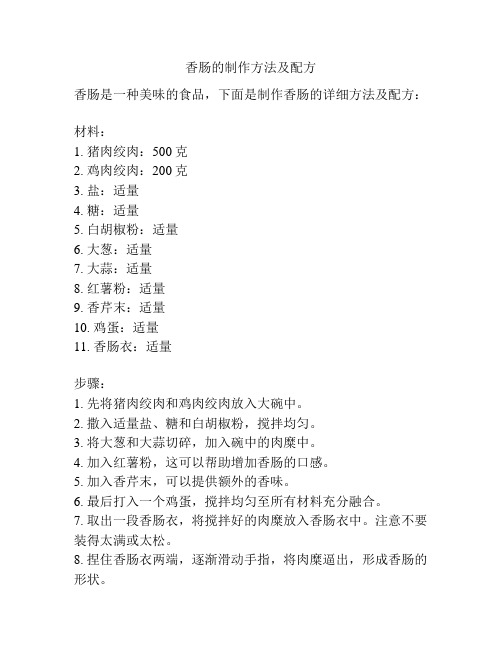 香肠的制作方法及配方

香肠是一种美味的食品，下面是制作香肠的详细方法及配方：

材料：
1. 猪肉绞肉：500 克
2. 鸡肉绞肉：200 克
3. 盐：适量
4. 糖：适量
5. 白胡椒粉：适量
6. 大葱：适量
7. 大蒜：适量
8. 红薯粉：适量
9. 香芹末：适量
10. 鸡蛋：适量
11. 香肠衣：适量

步骤：
1. 先将猪肉绞肉和鸡肉绞肉放入大碗中。
2. 撒入适量盐、糖和白胡椒粉，搅拌均匀。
3. 将大葱和大蒜切碎，加入碗中的肉糜中。
4. 加入红薯粉，这可以帮助增加香肠的口感。
5. 加入香芹末，可以提供额外的香味。
6. 最后打入一个鸡蛋，搅拌均匀至所有材料充分融合。
7. 取出一段香肠衣，将搅拌好的肉糜放入香肠衣中。注意不要装得太满或太松。
8. 捏住香肠衣两端，逐渐滑动手指，将肉糜逼出，形成香肠的形状。